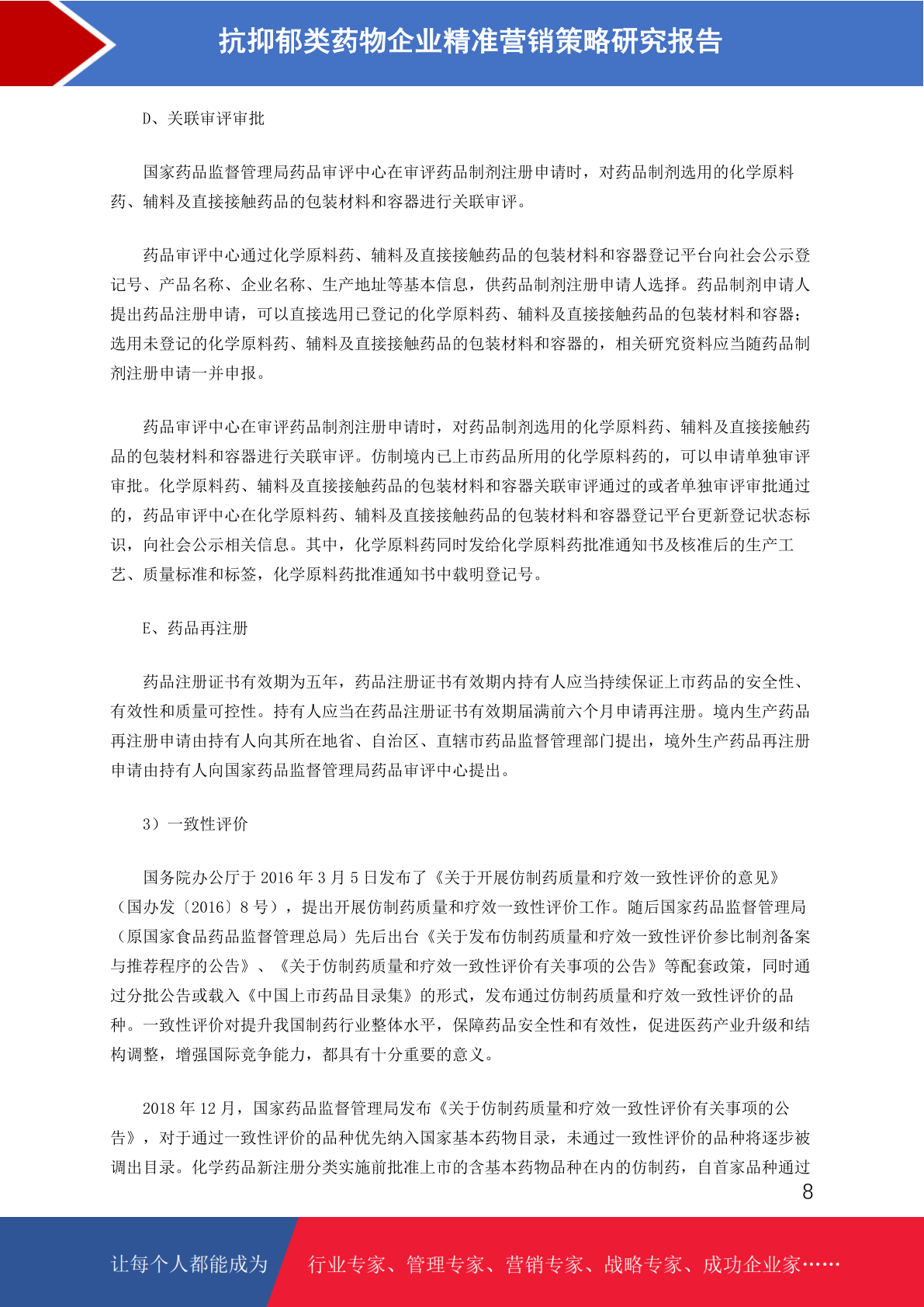 抗抑郁类药物企业精准营销策略研究报告

D、关联审评审批

国家药品监督管理局药品审评中心在审评药品制剂注册申请时，对药品制剂选用的化学原料药、辅料及直接接触药品的包装材料和容器进行关联审评。

药品审评中心通过化学原料药、辅料及直接接触药品的包装材料和容器登记平台向社会公示登记号、产品名称、企业名称、生产地址等基本信息，供药品制剂注册申请人选择。药品制剂申请人提出药品注册申请，可以直接选用已登记的化学原料药、辅料及直接接触药品的包装材料和容器；选用未登记的化学原料药、辅料及直接接触药品的包装材料和容器的，相关研究资料应当随药品制剂注册申请一并申报。

药品审评中心在审评药品制剂注册申请时，对药品制剂选用的化学原料药、辅料及直接接触药品的包装材料和容器进行关联审评。仿制境内已上市药品所用的化学原料药的，可以申请单独审评审批。化学原料药、辅料及直接接触药品的包装材料和容器关联审评通过的或者单独审评审批通过的，药品审评中心在化学原料药、辅料及直接接触药品的包装材料和容器登记平台更新登记状态标识，向社会公示相关信息。其中，化学原料药同时发给化学原料药批准通知书及核准后的生产工艺、质量标准和标签，化学原料药批准通知书中载明登记号。

E、药品再注册

药品注册证书有效期为五年，药品注册证书有效期内持有人应当持续保证上市药品的安全性、有效性和质量可控性。持有人应当在药品注册证书有效期届满前六个月申请再注册。境内生产药品再注册申请由持有人向其所在地省、自治区、直辖市药品监督管理部门提出，境外生产药品再注册申请由持有人向国家药品监督管理局药品审评中心提出。

3）一致性评价

国务院办公厅于 2016 年 3 月 5 日发布了《关于开展仿制药质量和疗效一致性评价的意见》（国办发〔2016〕8 号），提出开展仿制药质量和疗效一致性评价工作。随后国家药品监督管理局（原国家食品药品监督管理总局）先后出台《关于发布仿制药质量和疗效一致性评价参比制剂备案与推荐程序的公告》、《关于仿制药质量和疗效一致性评价有关事项的公告》等配套政策，同时通过分批公告或载入《中国上市药品目录集》的形式，发布通过仿制药质量和疗效一致性评价的品种。一致性评价对提升我国制药行业整体水平，保障药品安全性和有效性，促进医药产业升级和结构调整，增强国际竞争能力，都具有十分重要的意义。

2018 年 12 月，国家药品监督管理局发布《关于仿制药质量和疗效一致性评价有关事项的公告》，对于通过一致性评价的品种优先纳入国家基本药物目录，未通过一致性评价的品种将逐步被调出目录。化学药品新注册分类实施前批准上市的含基本药物品种在内的仿制药，自首家品种通过

8

让每个人都能成为 行业专家、管理专家、营销专家、战略专家、成功企业家……